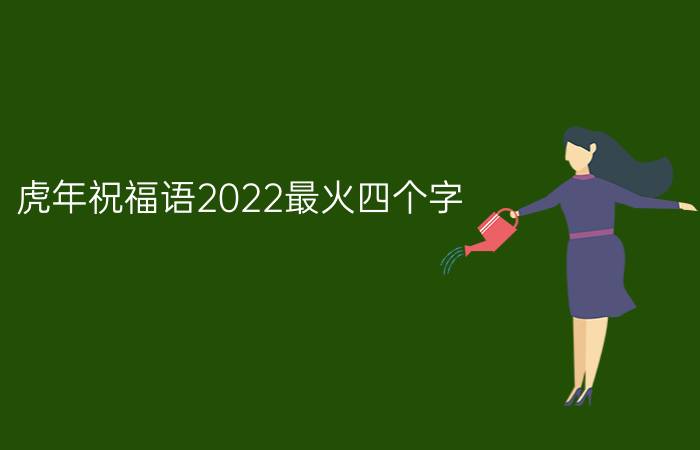 虎年祝福语2022最火四个字